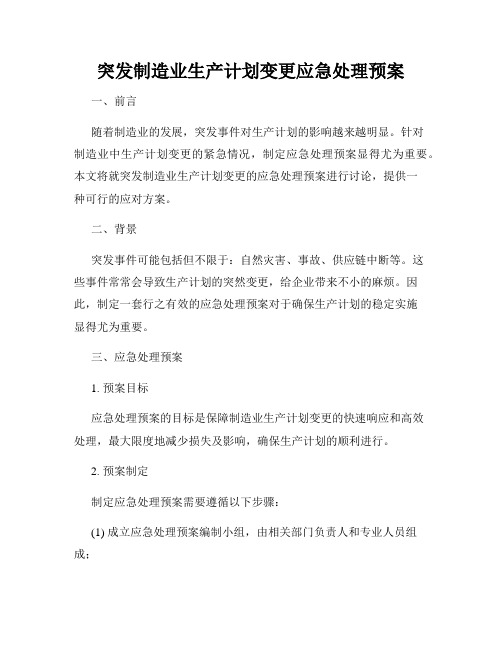 突发制造业生产计划变更应急处理预案

一、前言

随着制造业的发展，突发事件对生产计划的影响越来越明显。针对制造业中生产计划变更的紧急情况，制定应急处理预案显得尤为重要。本文将就突发制造业生产计划变更的应急处理预案进行讨论，提供一种可行的应对方案。

二、背景

突发事件可能包括但不限于：自然灾害、事故、供应链中断等。这些事件常常会导致生产计划的突然变更，给企业带来不小的麻烦。因此，制定一套行之有效的应急处理预案对于确保生产计划的稳定实施显得尤为重要。

三、应急处理预案

1. 预案目标

应急处理预案的目标是保障制造业生产计划变更的快速响应和高效处理，最大限度地减少损失及影响，确保生产计划的顺利进行。

2. 预案制定

制定应急处理预案需要遵循以下步骤：

(1) 成立应急处理预案编制小组，由相关部门负责人和专业人员组成；